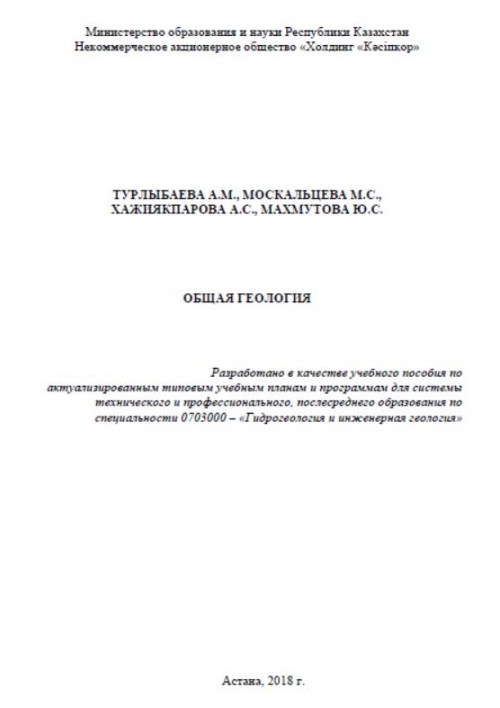 Министерство образования и науки Республики Казахстан
Некоммерческое акционерное общество «Холдинг «Кәсіпқор»

ТУРЛЫБАЕВА А.М., МОСКАЛЬЦЕВА М.С.,
ХАЖИЯКПАРОВА А.С., МАХМУТОВА Ю.С.

ОБЩАЯ ГЕОЛОГИЯ

Разработано в качестве учебного пособия по актуализированным типовым учебным планам и программам для системы технического и профессионального, послесреднего образования по специальности 0703000 – «Гидрогеология и инженерная геология»

Астана, 2018 г.